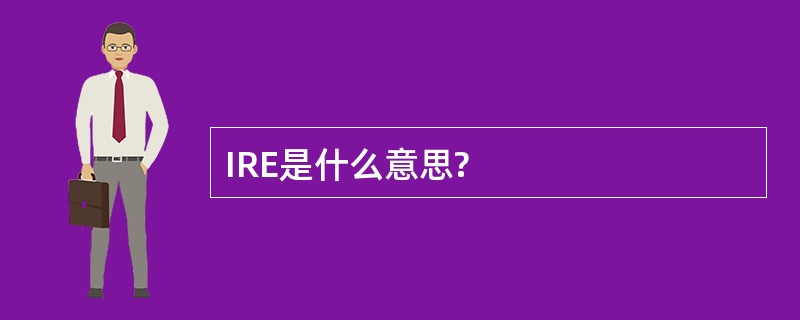 IRE是什么意思?